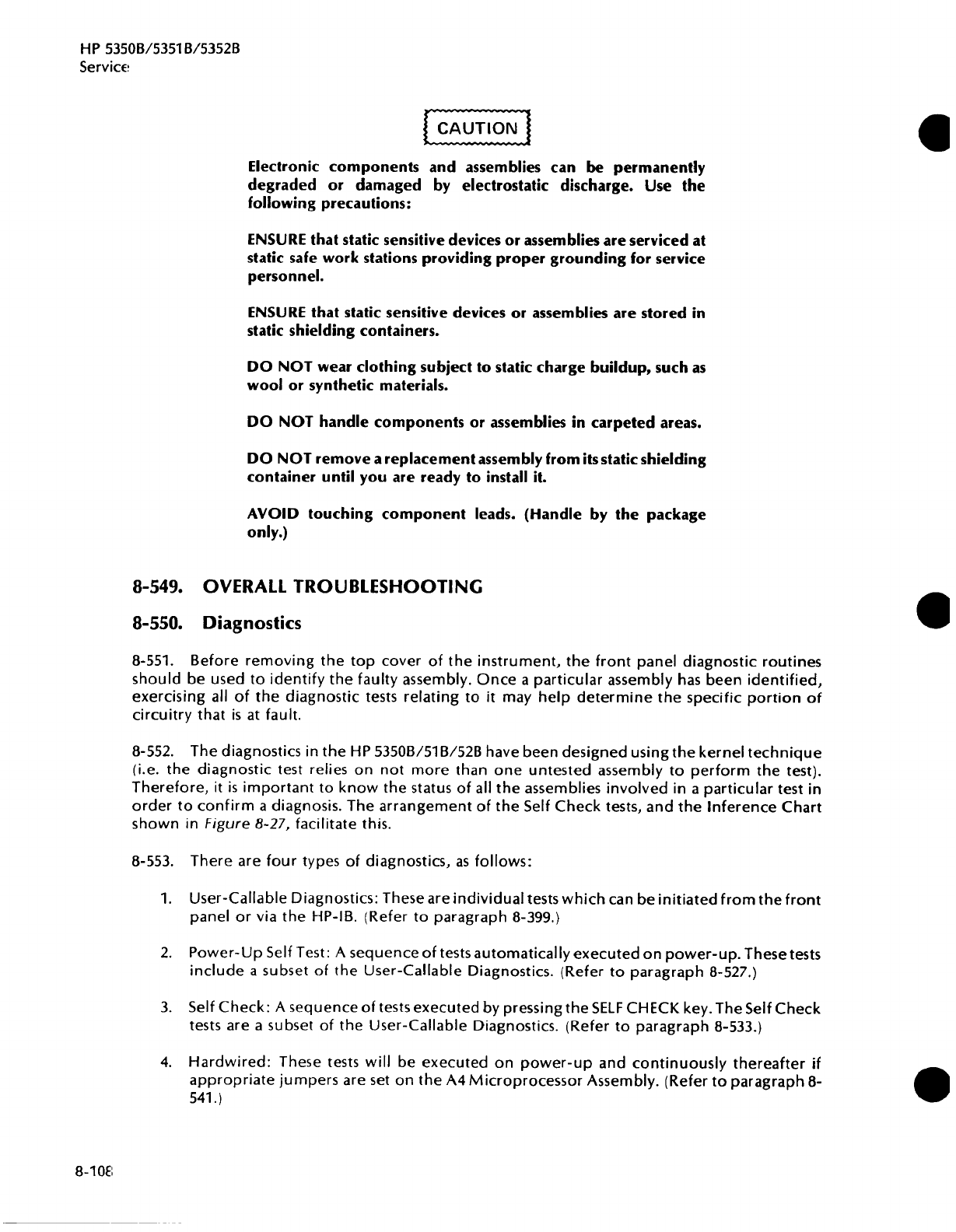 HP 5350B/5351B/5352B
Service

CAUTION

Electronic components and assemblies can be permanently degraded or damaged by electrostatic discharge. Use the following precautions:

ENSURE that static sensitive devices or assemblies are serviced at static safe work stations providing proper grounding for service personnel.

ENSURE that static sensitive devices or assemblies are stored in static shielding containers.

DO NOT wear clothing subject to static charge buildup, such as wool or synthetic materials.

DO NOT handle components or assemblies in carpeted areas.

DO NOT remove a replacement assembly from its static shielding container until you are ready to install it.

AVOID touching component leads. (Handle by the package only.)

8-549. OVERALL TROUBLESHOOTING

8-550. Diagnostics

8-551. Before removing the top cover of the instrument, the front panel diagnostic routines should be used to identify the faulty assembly. Once a particular assembly has been identified, exercising all of the diagnostic tests relating to it may help determine the specific portion of circuitry that is at fault.

8-552. The diagnostics in the HP 5350B/51B/52B have been designed using the kernel technique (i.e. the diagnostic test relies on not more than one untested assembly to perform the test). Therefore, it is important to know the status of all the assemblies involved in a particular test in order to confirm a diagnosis. The arrangement of the Self Check tests, and the Inference Chart shown in Figure 8-27, facilitate this.

8-553. There are four types of diagnostics, as follows:

1. User-Callable Diagnostics: These are individual tests which can be initiated from the front panel or via the HP-IB. (Refer to paragraph 8-399.)

2. Power-Up Self Test: A sequence of tests automatically executed on power-up. These tests include a subset of the User-Callable Diagnostics. (Refer to paragraph 8-527.)

3. Self Check: A sequence of tests executed by pressing the SELF CHECK key. The Self Check tests are a subset of the User-Callable Diagnostics. (Refer to paragraph 8-533.)

4. Hardwired: These tests will be executed on power-up and continuously thereafter if appropriate jumpers are set on the A4 Microprocessor Assembly. (Refer to paragraph 8-541.)

8-108